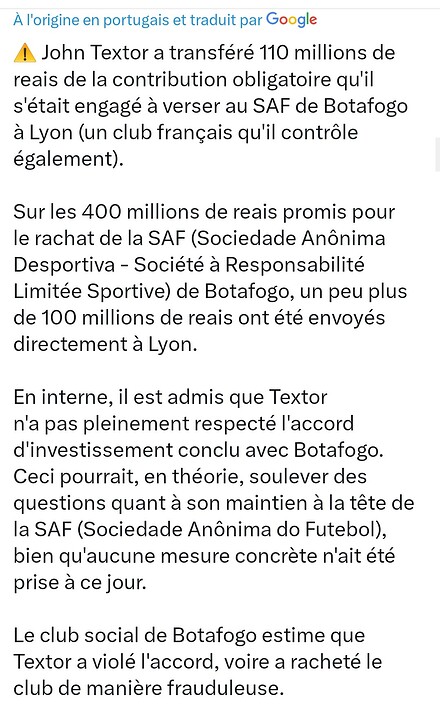 À l'origine en portugais et traduit par Google

⚠️ John Textor a transféré 110 millions de reais de la contribution obligatoire qu'il s'était engagé à verser au SAF de Botafogo à Lyon (un club français qu'il contrôle également).

Sur les 400 millions de reais promis pour le rachat de la SAF (Sociedade Anônima Desportiva - Société à Responsabilité Limitée Sportive) de Botafogo, un peu plus de 100 millions de reais ont été envoyés directement à Lyon.

En interne, il est admis que Textor n'a pas pleinement respecté l'accord d'investissement conclu avec Botafogo. Ceci pourrait, en théorie, soulever des questions quant à son maintien à la tête de la SAF (Sociedade Anônima do Futebol), bien qu'aucune mesure concrète n'ait été prise à ce jour.

Le club social de Botafogo estime que Textor a violé l'accord, voire a racheté le club de manière frauduleuse.